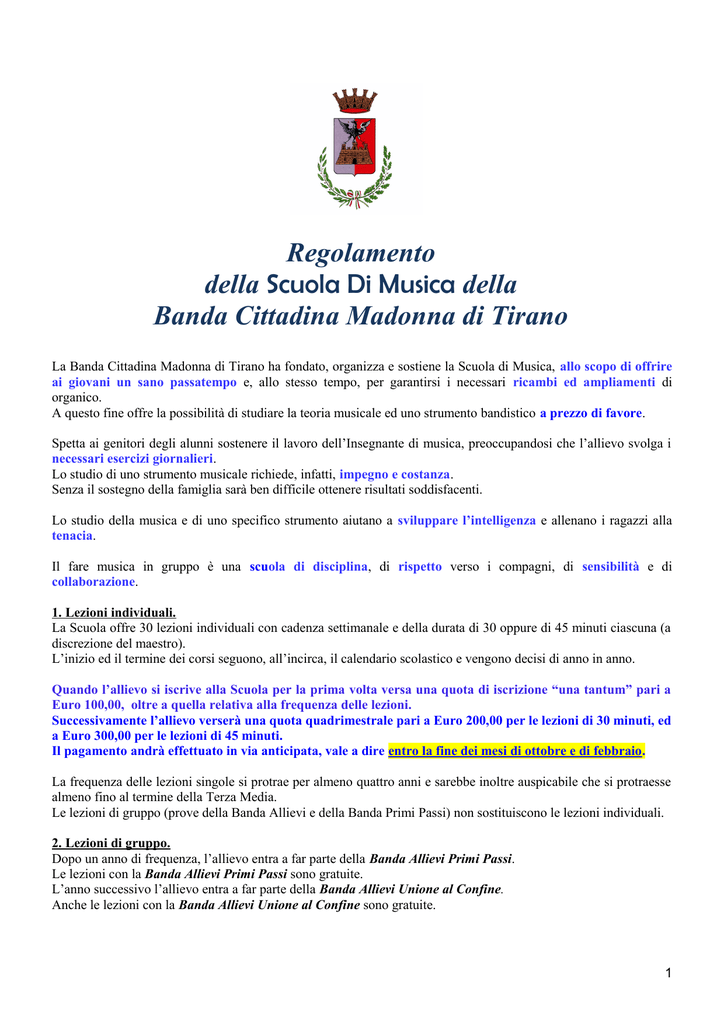 Regolamento
della Scuola Di Musica della
Banda Cittadina Madonna di Tirano

La Banda Cittadina Madonna di Tirano ha fondato, organizza e sostiene la Scuola di Musica, allo scopo di offrire ai giovani un sano passatempo e, allo stesso tempo, per garantirsi i necessari ricambi ed ampliamenti di organico.
A questo fine offre la possibilità di studiare la teoria musicale ed uno strumento bandistico a prezzo di favore.

Spetta ai genitori degli alunni sostenere il lavoro dell'Insegnante di musica, preoccupandosi che l'allievo svolga i necessari esercizi giornalieri.
Lo studio di uno strumento musicale richiede, infatti, impegno e costanza.
Senza il sostegno della famiglia sarà ben difficile ottenere risultati soddisfacenti.

Lo studio della musica e di uno specifico strumento aiutano a sviluppare l'intelligenza e allenano i ragazzi alla tenacia.

Il fare musica in gruppo è una scuola di disciplina, di rispetto verso i compagni, di sensibilità e di collaborazione.

1. Lezioni individuali.
La Scuola offre 30 lezioni individuali con cadenza settimanale e della durata di 30 oppure di 45 minuti ciascuna (a discrezione del maestro).
L'inizio ed il termine dei corsi seguono, all'incirca, il calendario scolastico e vengono decisi di anno in anno.

Quando l'allievo si iscrive alla Scuola per la prima volta versa una quota di iscrizione "una tantum" pari a Euro 100,00, oltre a quella relativa alla frequenza delle lezioni.
Successivamente l'allievo verserà una quota quadrimestrale pari a Euro 200,00 per le lezioni di 30 minuti, ed a Euro 300,00 per le lezioni di 45 minuti.
Il pagamento andrà effettuato in via anticipata, vale a dire entro la fine dei mesi di ottobre e di febbraio.

La frequenza delle lezioni singole si protrae per almeno quattro anni e sarebbe inoltre auspicabile che si protraesse almeno fino al termine della Terza Media.
Le lezioni di gruppo (prove della Banda Allievi e della Banda Primi Passi) non sostituiscono le lezioni individuali.

2. Lezioni di gruppo.
Dopo un anno di frequenza, l'allievo entra a far parte della Banda Allievi Primi Passi.
Le lezioni con la Banda Allievi Primi Passi sono gratuite.
L'anno successivo l'allievo entra a far parte della Banda Allievi Unione al Confine.
Anche le lezioni con la Banda Allievi Unione al Confine sono gratuite.

1